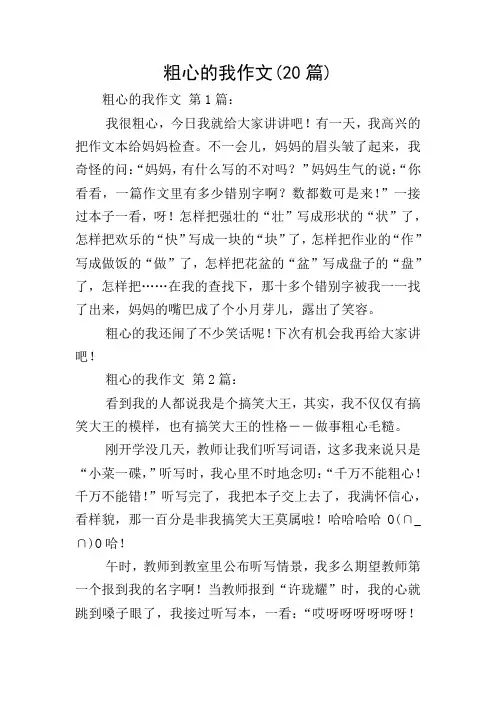 粗心的我作文(20 篇)

粗心的我作文 第 1 篇：

我很粗心，今日我就给大家讲讲吧！有一天，我高兴的把作文本给妈妈检查。不一会儿，妈妈的眉头皱了起来，我奇怪的问：“妈妈，有什么写的不对吗？”妈妈生气的说：“你看看，一篇作文里有多少错别字啊？数都数可是来！”一接过本子一看，呀！怎样把强壮的“壮”写成形状的“状”了，怎样把欢乐的“快”写成一块的“块”了，怎样把作业的“作”写成做饭的“做”了，怎样把花盆的“盆”写成盘子的“盘”了，怎样把……在我的查找下，那十多个错别字被我一一找了出来，妈妈的嘴巴成了个小月芽儿，露出了笑容。

粗心的我还闹了不少笑话呢！下次有机会我再给大家讲吧！

粗心的我作文 第 2 篇：

看到我的人都说我是个搞笑大王，其实，我不仅仅有搞笑大王的模样，也有搞笑大王的性格——做事粗心毛糙。

刚开学没几天，教师让我们听写词语，这多我来说只是“小菜一碟，”听写时，我心里不时地念叨：“千万不能粗心！千万不能错！”听写完了，我把本子交上去了，我满怀信心，看样貌，那一百分是非我搞笑大王莫属啦！哈哈哈哈 O(∩_∩)O 哈！

午时，教师到教室里公布听写情景，我多么期望教师第一个报到我的名字啊！当教师报到“许珑耀”时，我的心就跳到嗓子眼了，我接过听写本，一看：“哎呀呀呀呀呀呀！